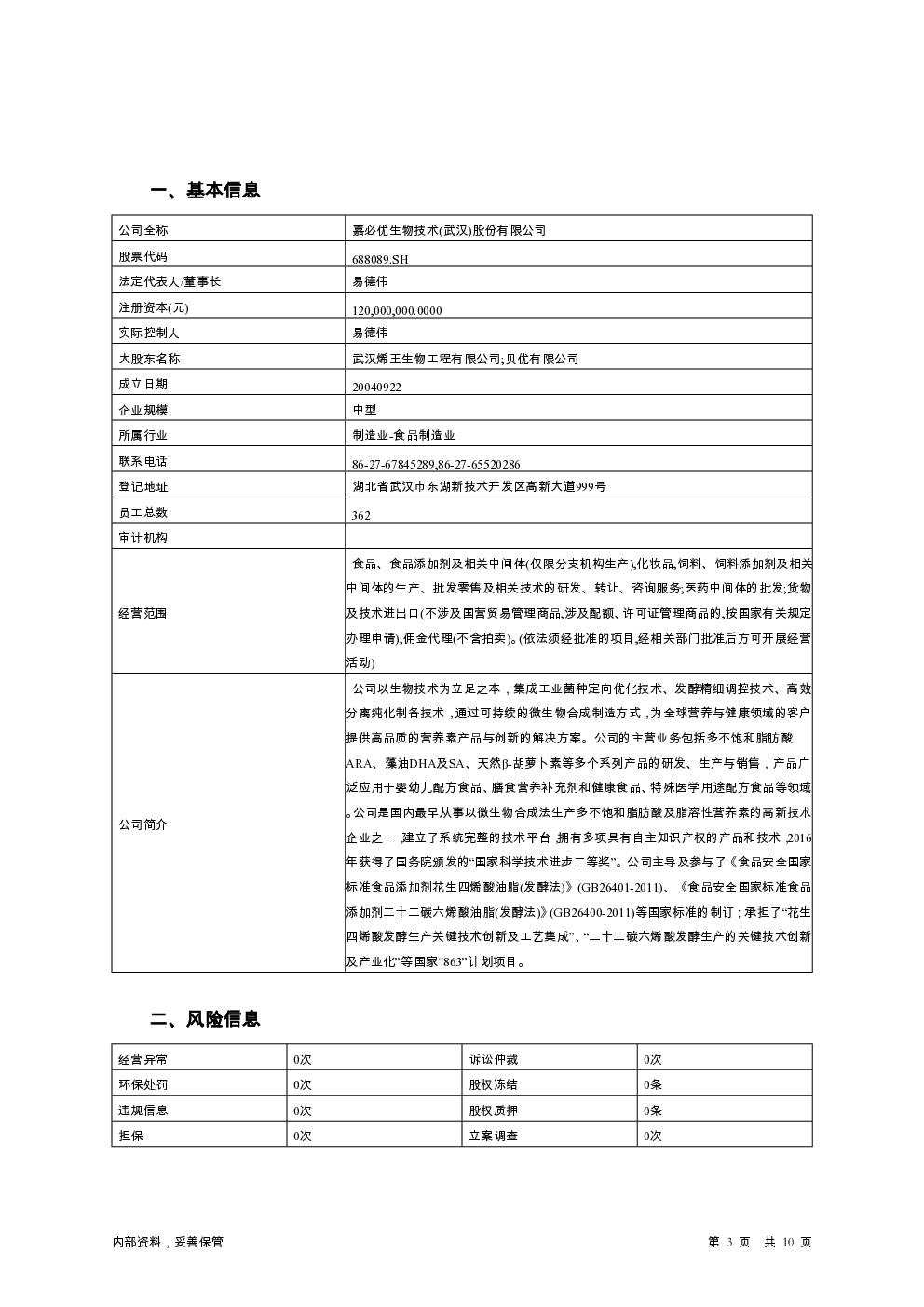 一、基本信息

| 公司全称 | 嘉必优生物技术(武汉)股份有限公司 |
|---|---|
| 股票代码 | 688089.SH |
| 法定代表人/董事长 | 易德伟 |
| 注册资本(元) | 120,000,000.0000 |
| 实际控制人 | 易德伟 |
| 大股东名称 | 武汉烯王生物工程有限公司;贝优有限公司 |
| 成立日期 | 20040922 |
| 企业规模 | 中型 |
| 所属行业 | 制造业-食品制造业 |
| 联系电话 | 86-27-67845289,86-27-65520286 |
| 登记地址 | 湖北省武汉市东湖新技术开发区高新大道999号 |
| 员工总数 | 362 |
| 审计机构 | |
| 经营范围 | 食品、食品添加剂及相关中间体(仅限分支机构生产),化妆品,饲料、饲料添加剂及相关中间体的生产、批发零售及相关技术的研发、转让、咨询服务;医药中间体的批发;货物及技术进出口(不涉及国营贸易管理商品,涉及配额、许可证管理商品的,按国家有关规定办理申请);佣金代理(不含拍卖)。(依法须经批准的项目,经相关部门批准后方可开展经营活动) |
| 公司简介 | 公司以生物技术为立足之本，集成工业菌种定向优化技术、发酵精细调控技术、高效分离纯化制备技术，通过可持续的微生物合成制造方式，为全球营养与健康领域的客户提供高品质的营养素产品与创新的解决方案。公司的主营业务包括多不饱和脂肪酸ARA、藻油DHA及SA、天然β-胡萝卜素等多个系列产品的研发、生产与销售，产品广泛应用于婴幼儿配方食品、膳食营养补充剂和健康食品、特殊医学用途配方食品等领域。公司是国内最早从事以微生物合成法生产多不饱和脂肪酸及脂溶性营养素的高新技术企业之一，建立了系统完整的技术平台，拥有多项具有自主知识产权的产品和技术，2016年获得了国务院颁发的“国家科学技术进步二等奖”。公司主导及参与了《食品安全国家标准食品添加剂花生四烯酸油脂(发酵法)》(GB26401-2011)、《食品安全国家标准食品添加剂二十二碳六烯酸油脂(发酵法)》(GB26400-2011)等国家标准的制订；承担了“花生四烯酸发酵生产关键技术创新及工艺集成”、“二十二碳六烯酸发酵生产的关键技术创新及产业化”等国家“863”计划项目。 |

二、风险信息

| 经营异常 | 0次 | 诉讼仲裁 | 0次 |
|---|---|---|---|
| 环保处罚 | 0次 | 股权冻结 | 0条 |
| 违规信息 | 0次 | 股权质押 | 0条 |
| 担保 | 0次 | 立案调查 | 0次 |

内部资料，妥善保管　　第 3 页　共 10 页